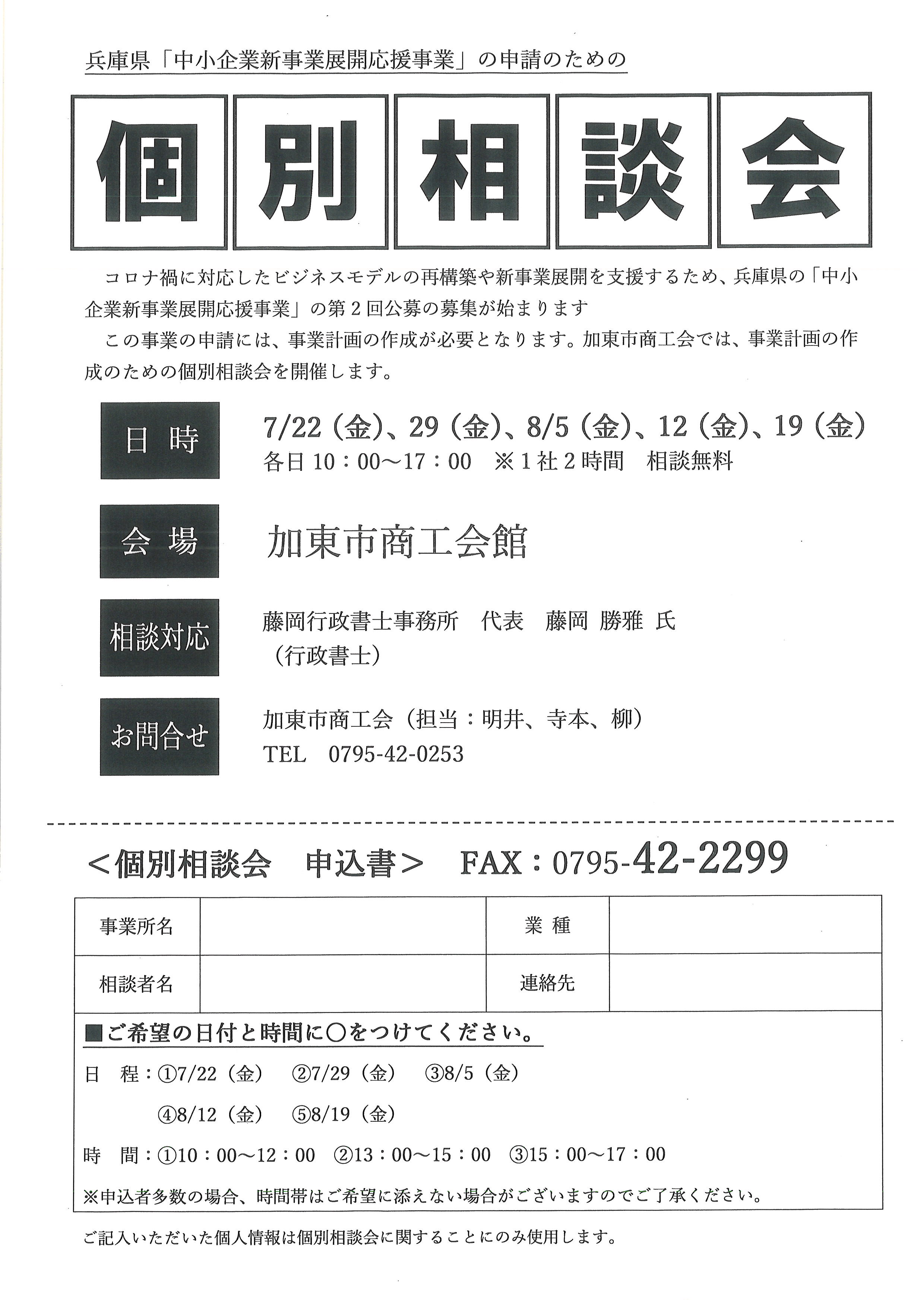 兵庫県「中小企業新事業展開応援事業」の申請のための

個別相談会

コロナ禍に対応したビジネスモデルの再構築や新事業展開を支援するため、兵庫県の「中小企業新事業展開応援事業」の第２回公募の募集が始まります

この事業の申請には、事業計画の作成が必要となります。加東市商工会では、事業計画の作成のための個別相談会を開催します。

日 時

7/22（金）、29（金）、8/5（金）、12（金）、19（金）
各日 10：00～17：00　※１社２時間　相談無料

会 場

加東市商工会館

相談対応

藤岡行政書士事務所　代表　藤岡 勝雅 氏
（行政書士）

お問合せ

加東市商工会（担当：明井、寺本、柳）
TEL　0795-42-0253

＜個別相談会　申込書＞　FAX：0795-42-2299

| 事業所名 | | 業 種 | |
|---|---|---|---|
| 相談者名 | | 連絡先 | |

■ご希望の日付と時間に○をつけてください。

日　程：①7/22（金）　②7/29（金）　③8/5（金）
④8/12（金）　⑤8/19（金）

時　間：①10：00～12：00　②13：00～15：00　③15：00～17：00

※申込者多数の場合、時間帯はご希望に添えない場合がございますのでご了承ください。

ご記入いただいた個人情報は個別相談会に関することにのみ使用します。